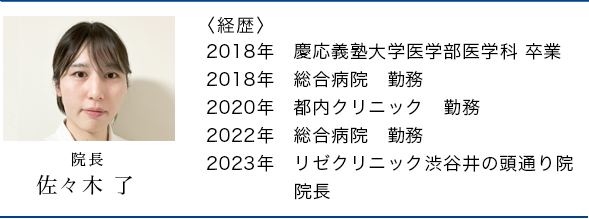 院長
佐々木 了

〈経歴〉
2018年　慶応義塾大学医学部医学科 卒業
2018年　総合病院　勤務
2020年　都内クリニック　勤務
2022年　総合病院　勤務
2023年　リゼクリニック渋谷井の頭通り院 院長